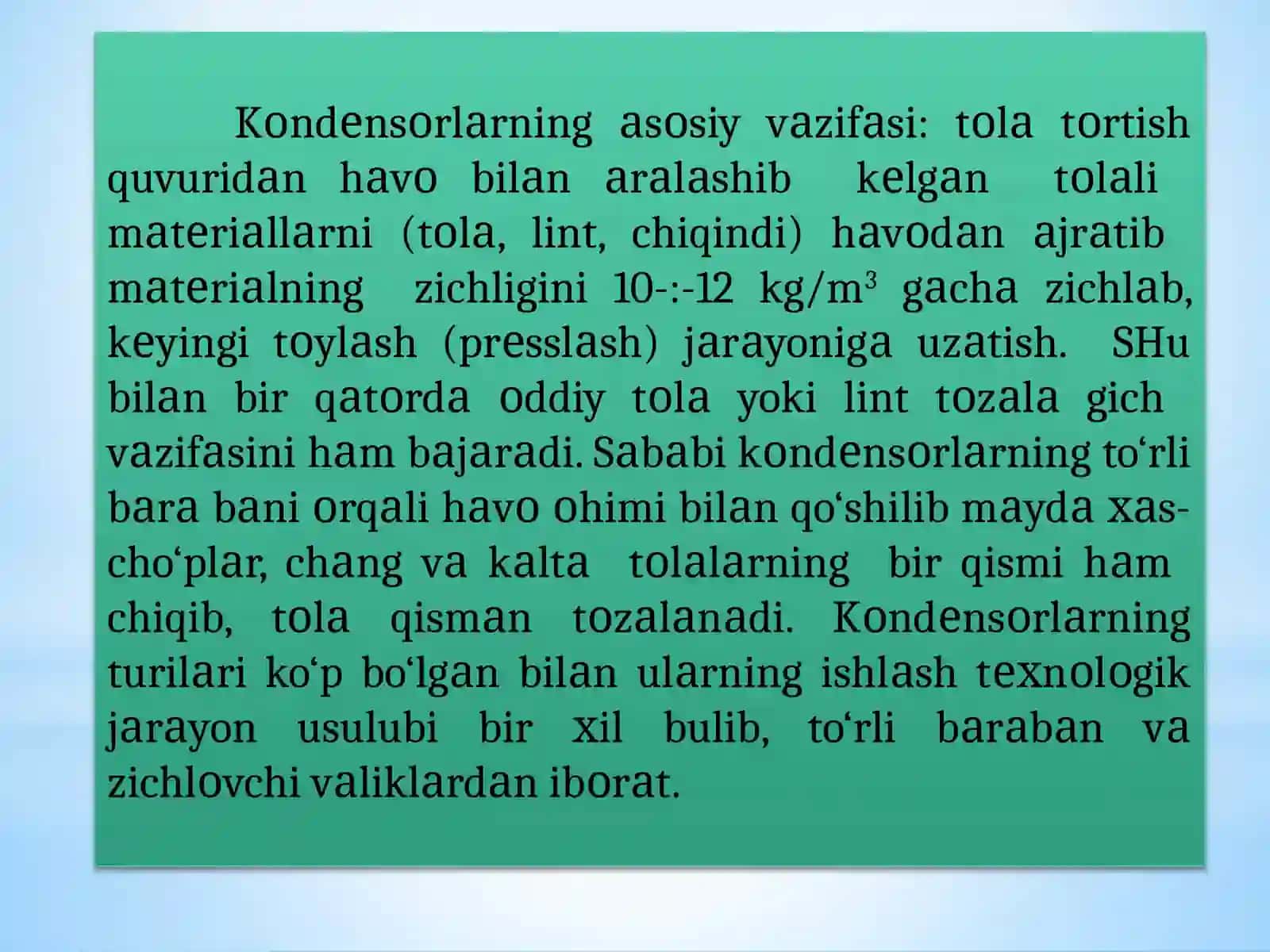 Kondensorlarning asosiy vazifasi: tola tortish quvuridan havo bilan aralashib kelgan tolali materiallarni (tola, lint, chiqindi) havodan ajratib materialning zichligini 10-:-12 kg/m$^3$ gacha zichlab, keyingi toylash (presslash) jarayoniga uzatish. SHu bilan bir qatorda oddiy tola yoki lint tozala gich vazifasini ham bajaradi. Sababi kondensorlarning to‘rli bara bani orqali havo ohimi bilan qo‘shilib mayda xas-cho‘plar, chang va kalta tolalarning bir qismi ham chiqib, tola qisman tozalanadi. Kondensorlarning turilari ko‘p bo‘lgan bilan ularning ishlash texnologik jarayon usulubi bir xil bulib, to‘rli baraban va zichlovchi valiklardan iborat.